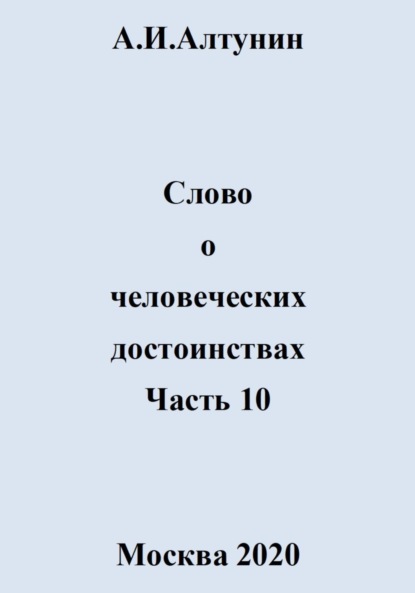 А.И.Алтунин

Слово
о
человеческих
достоинствах
Часть 10

Москва 2020